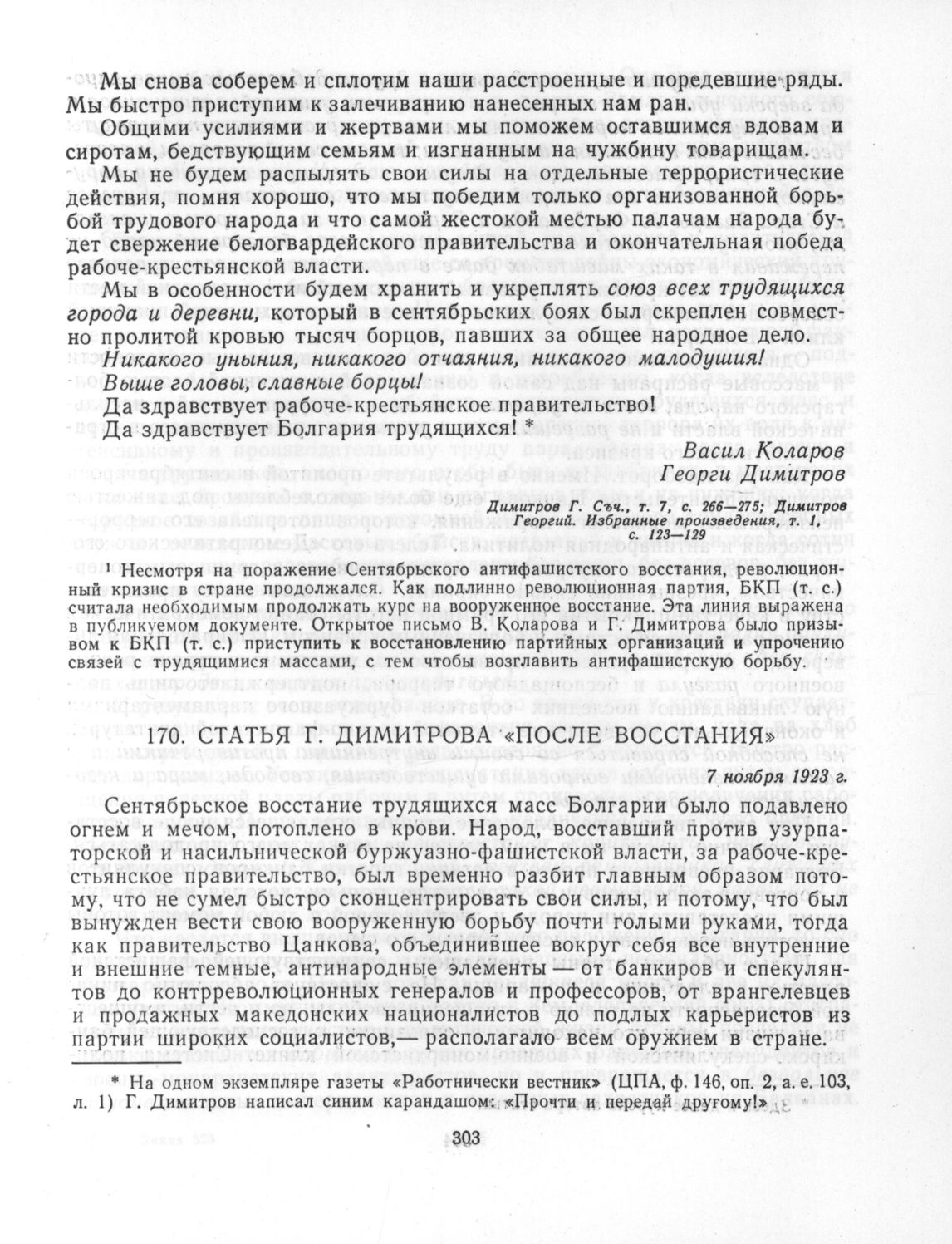 Мы снова соберем и сплотим наши расстроенные и поредевшие ряды. Мы быстро приступим к залечиванию нанесенных нам ран.

Общими усилиями и жертвами мы поможем оставшимся вдовам и сиротам, бедствующим семьям и изгнанным на чужбину товарищам.

Мы не будем распылять свои силы на отдельные террористические действия, помня хорошо, что мы победим только организованной борьбой трудового народа и что самой жестокой местью палачам народа будет свержение белогвардейского правительства и окончательная победа рабоче-крестьянской власти.

Мы в особенности будем хранить и укреплять союз всех трудящихся города и деревни, который в сентябрьских боях был скреплен совместно пролитой кровью тысяч борцов, павших за общее народное дело.

Никакого уныния, никакого отчаяния, никакого малодушия!

Выше головы, славные борцы!

Да здравствует рабоче-крестьянское правительство!

Да здравствует Болгария трудящихся! *

Васил Коларов
Георги Димитров

Димитров Г. Съч., т. 7, с. 266—275; Димитров Георгий. Избранные произведения, т. 1, с. 123—129

¹ Несмотря на поражение Сентябрьского антифашистского восстания, революционный кризис в стране продолжался. Как подлинно революционная партия, БКП (т. с.) считала необходимым продолжать курс на вооруженное восстание. Эта линия выражена в публикуемом документе. Открытое письмо В. Коларова и Г. Димитрова было призывом к БКП (т. с.) приступить к восстановлению партийных организаций и упрочению связей с трудящимися массами, с тем чтобы возглавить антифашистскую борьбу.

170. СТАТЬЯ Г. ДИМИТРОВА «ПОСЛЕ ВОССТАНИЯ»

7 ноября 1923 г.

Сентябрьское восстание трудящихся масс Болгарии было подавлено огнем и мечом, потоплено в крови. Народ, восставший против узурпаторской и насильнической буржуазно-фашистской власти, за рабоче-крестьянское правительство, был временно разбит главным образом потому, что не сумел быстро сконцентрировать свои силы, и потому, что был вынужден вести свою вооруженную борьбу почти голыми руками, тогда как правительство Цанкова, объединившее вокруг себя все внутренние и внешние темные, антинародные элементы — от банкиров и спекулянтов до контрреволюционных генералов и профессоров, от врангелевцев и продажных македонских националистов до подлых карьеристов из партии широких социалистов,— располагало всем оружием в стране.

* На одном экземпляре газеты «Работнически вестник» (ЦПА, ф. 146, оп. 2, а. е. 103, л. 1) Г. Димитров написал синим карандашом: «Прочти и передай другому!»

303